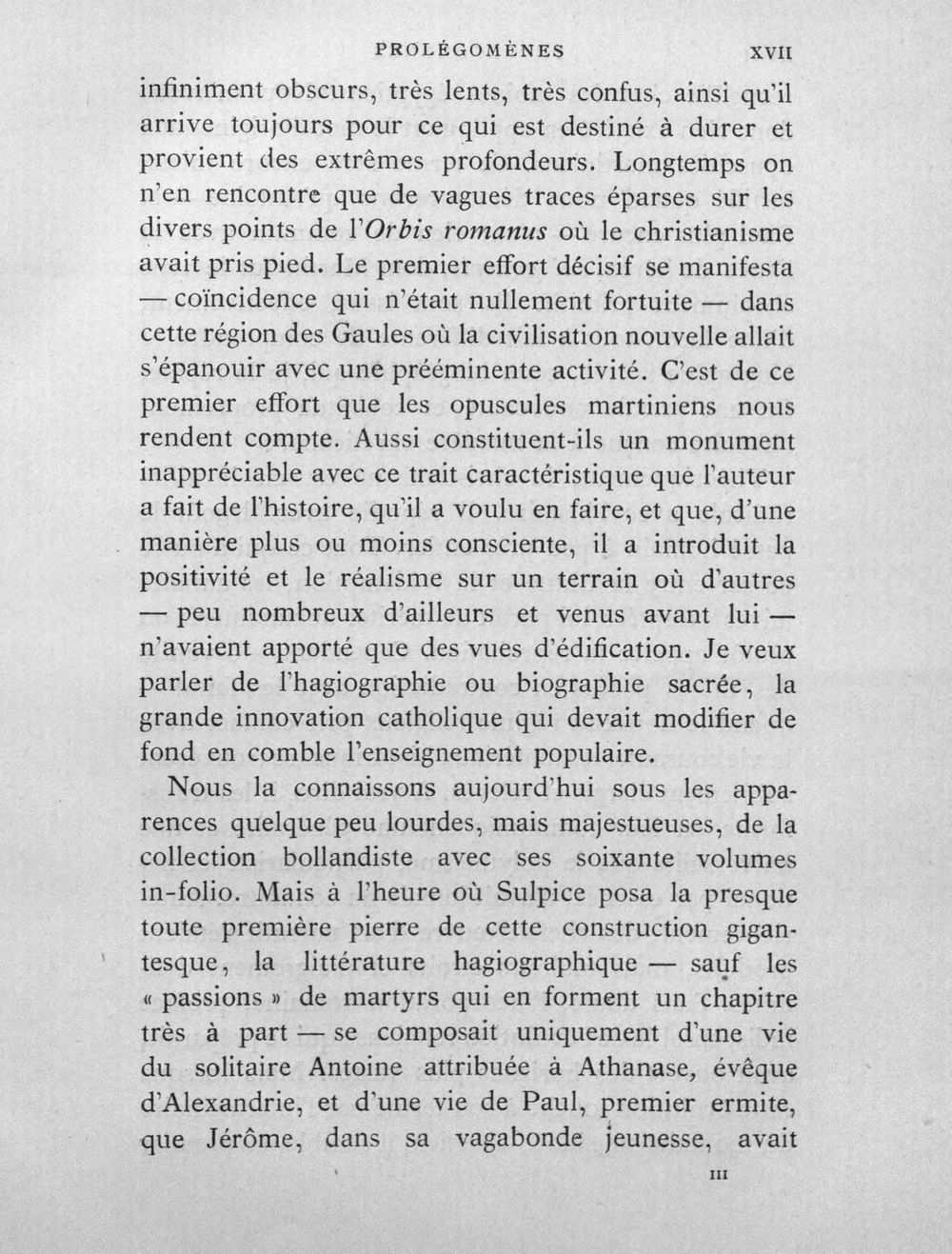 PROLÉGOMÈNES XVII

infiniment obscurs, très lents, très confus, ainsi qu'il arrive toujours pour ce qui est destiné à durer et provient des extrêmes profondeurs. Longtemps on n'en rencontre que de vagues traces éparses sur les divers points de l'Orbis romanus où le christianisme avait pris pied. Le premier effort décisif se manifesta — coïncidence qui n'était nullement fortuite — dans cette région des Gaules où la civilisation nouvelle allait s'épanouir avec une prééminente activité. C'est de ce premier effort que les opuscules martiniens nous rendent compte. Aussi constituent-ils un monument inappréciable avec ce trait caractéristique que l'auteur a fait de l'histoire, qu'il a voulu en faire, et que, d'une manière plus ou moins consciente, il a introduit la positivité et le réalisme sur un terrain où d'autres — peu nombreux d'ailleurs et venus avant lui — n'avaient apporté que des vues d'édification. Je veux parler de l'hagiographie ou biographie sacrée, la grande innovation catholique qui devait modifier de fond en comble l'enseignement populaire.

Nous la connaissons aujourd'hui sous les apparences quelque peu lourdes, mais majestueuses, de la collection bollandiste avec ses soixante volumes in-folio. Mais à l'heure où Sulpice posa la presque toute première pierre de cette construction gigantesque, la littérature hagiographique — sauf les « passions » de martyrs qui en forment un chapitre très à part — se composait uniquement d'une vie du solitaire Antoine attribuée à Athanase, évêque d'Alexandrie, et d'une vie de Paul, premier ermite, que Jérôme, dans sa vagabonde jeunesse, avait

III